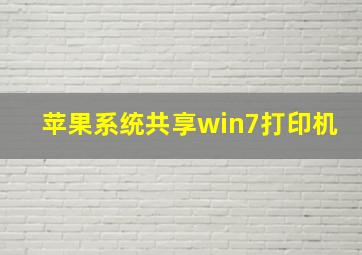 苹果系统共享win7打印机